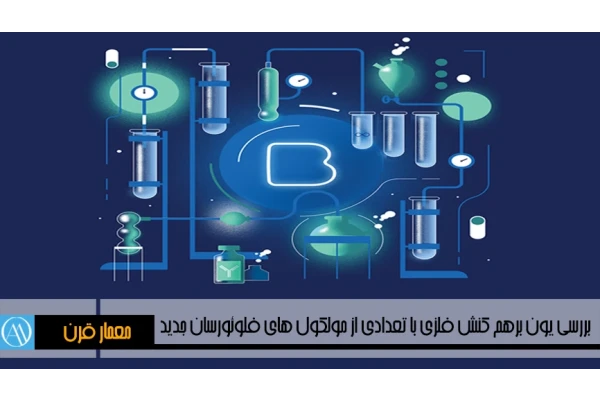 B

بررسی یون برهم کنش فلزی با تعدادی از مولکول های فلوئورسان جدید

معمار قرن